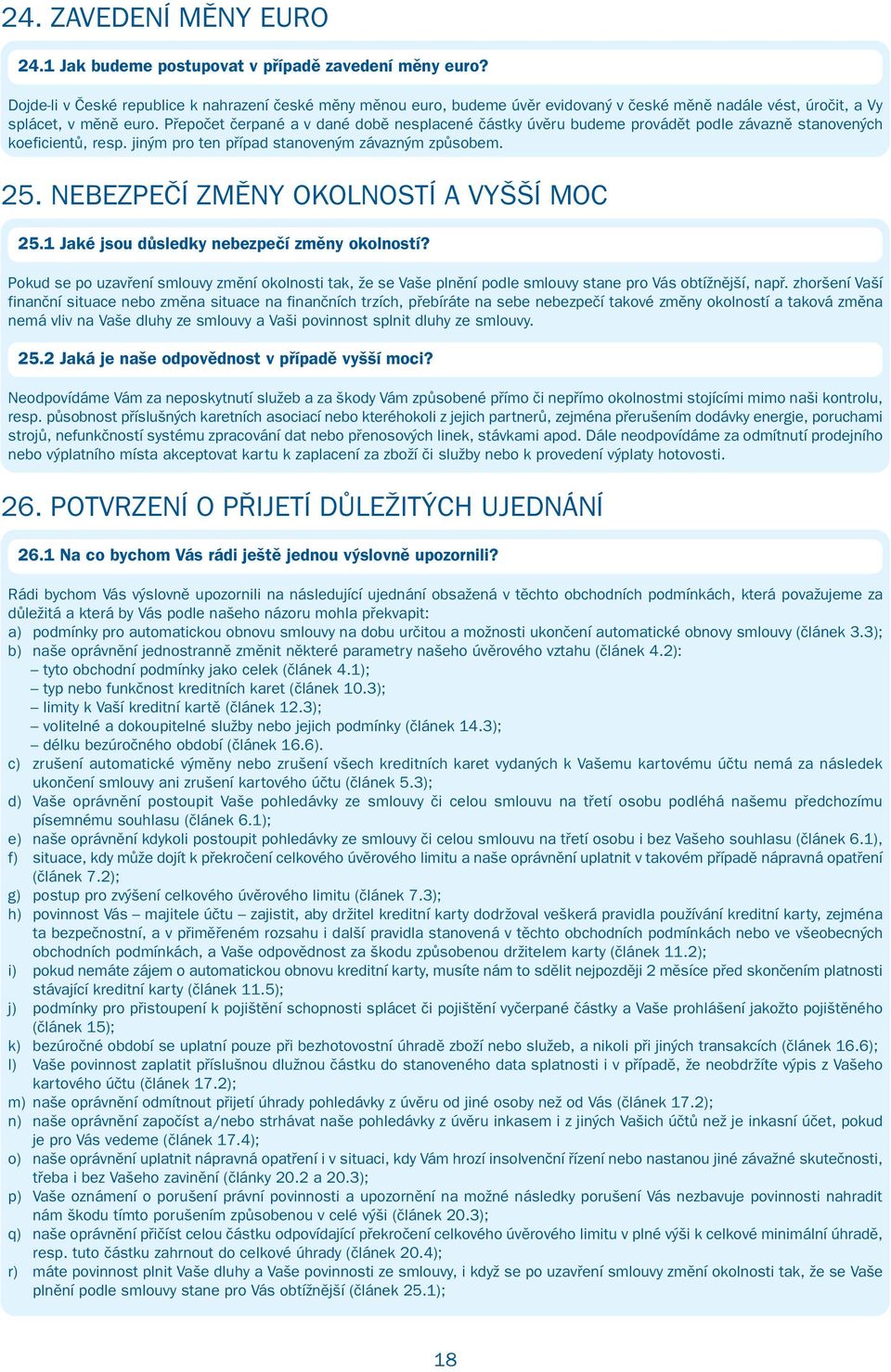 24. ZAVEDENÍ MĚNY EURO

24.1 Jak budeme postupovat v případě zavedení měny euro?

Dojde-li v České republice k nahrazení české měny měnou euro, budeme úvěr evidovaný v české měně nadále vést, úročit, a Vy splácet, v měně euro. Přepočet čerpané a v dané době nesplacené částky úvěru budeme provádět podle závazně stanovených koeficientů, resp. jiným pro ten případ stanoveným závazným způsobem.

25. NEBEZPEČÍ ZMĚNY OKOLNOSTÍ A VYŠŠÍ MOC

25.1 Jaké jsou důsledky nebezpečí změny okolností?

Pokud se po uzavření smlouvy změní okolnosti tak, že se Vaše plnění podle smlouvy stane pro Vás obtížnější, např. zhoršení Vaší finanční situace nebo změna situace na finančních trzích, přebíráte na sebe nebezpečí takové změny okolností a taková změna nemá vliv na Vaše dluhy ze smlouvy a Vaši povinnost splnit dluhy ze smlouvy.

25.2 Jaká je naše odpovědnost v případě vyšší moci?

Neodpovídáme Vám za neposkytnutí služeb a za škody Vám způsobené přímo či nepřímo okolnostmi stojícími mimo naši kontrolu, resp. působnost příslušných karetních asociací nebo kteréhokoli z jejich partnerů, zejména přerušením dodávky energie, poruchami strojů, nefunkčností systému zpracování dat nebo přenosových linek, stávkami apod. Dále neodpovídáme za odmítnutí prodejního nebo výplatního místa akceptovat kartu k zaplacení za zboží či služby nebo k provedení výplaty hotovosti.

26. POTVRZENÍ O PŘIJETÍ DŮLEŽITÝCH UJEDNÁNÍ

26.1 Na co bychom Vás rádi ještě jednou výslovně upozornili?

Rádi bychom Vás výslovně upozornili na následující ujednání obsažená v těchto obchodních podmínkách, která považujeme za důležitá a která by Vás podle našeho názoru mohla překvapit:
a) podmínky pro automatickou obnovu smlouvy na dobu určitou a možnosti ukončení automatické obnovy smlouvy (článek 3.3);
b) naše oprávnění jednostranně změnit některé parametry našeho úvěrového vztahu (článek 4.2):
– tyto obchodní podmínky jako celek (článek 4.1);
– typ nebo funkčnost kreditních karet (článek 10.3);
– limity k Vaší kreditní kartě (článek 12.3);
– volitelné a dokoupitelné služby nebo jejich podmínky (článek 14.3);
– délku bezúročného období (článek 16.6).
c) zrušení automatické výměny nebo zrušení všech kreditních karet vydaných k Vašemu kartovému účtu nemá za následek ukončení smlouvy ani zrušení kartového účtu (článek 5.3);
d) Vaše oprávnění postoupit Vaše pohledávky ze smlouvy či celou smlouvu na třetí osobu podléhá našemu předchozímu písemnému souhlasu (článek 6.1);
e) naše oprávnění kdykoli postoupit pohledávky ze smlouvy či celou smlouvu na třetí osobu i bez Vašeho souhlasu (článek 6.1),
f) situace, kdy může dojít k překročení celkového úvěrového limitu a naše oprávnění uplatnit v takovém případě nápravná opatření (článek 7.2);
g) postup pro zvýšení celkového úvěrového limitu (článek 7.3);
h) povinnost Vás – majitele účtu – zajistit, aby držitel kreditní karty dodržoval veškerá pravidla používání kreditní karty, zejména ta bezpečnostní, a v přiměřeném rozsahu i další pravidla stanovená v těchto obchodních podmínkách nebo ve všeobecných obchodních podmínkách, a Vaše odpovědnost za škodu způsobenou držitelem karty (článek 11.2);
i) pokud nemáte zájem o automatickou obnovu kreditní karty, musíte nám to sdělit nejpozději 2 měsíce před skončením platnosti stávající kreditní karty (článek 11.5);
j) podmínky pro přistoupení k pojištění schopnosti splácet či pojištění vyčerpané částky a Vaše prohlášení jakožto pojištěného (článek 15);
k) bezúročné období se uplatní pouze při bezhotovostní úhradě zboží nebo služeb, a nikoli při jiných transakcích (článek 16.6);
l) Vaše povinnost zaplatit příslušnou dlužnou částku do stanoveného data splatnosti i v případě, že neobdržíte výpis z Vašeho kartového účtu (článek 17.2);
m) naše oprávnění odmítnout přijetí úhrady pohledávky z úvěru od jiné osoby než od Vás (článek 17.2);
n) naše oprávnění započíst a/nebo strhávat naše pohledávky z úvěru inkasem i z jiných Vašich účtů než je inkasní účet, pokud je pro Vás vedeme (článek 17.4);
o) naše oprávnění uplatnit nápravná opatření i v situaci, kdy Vám hrozí insolvenční řízení nebo nastanou jiné závažné skutečnosti, třeba i bez Vašeho zavinění (články 20.2 a 20.3);
p) Vaše oznámení o porušení právní povinnosti a upozornění na možné následky porušení Vás nezbavuje povinnosti nahradit nám škodu tímto porušením způsobenou v celé výši (článek 20.3);
q) naše oprávnění přičíst celou částku odpovídající překročení celkového úvěrového limitu v plné výši k celkové minimální úhradě, resp. tuto částku zahrnout do celkové úhrady (článek 20.4);
r) máte povinnost plnit Vaše dluhy a Vaše povinnosti ze smlouvy, i když se po uzavření smlouvy změní okolnosti tak, že se Vaše plnění podle smlouvy stane pro Vás obtížnější (článek 25.1);

18